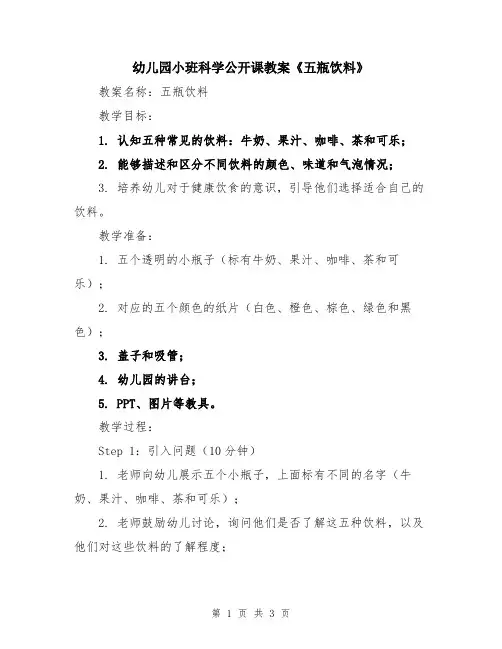 幼儿园小班科学公开课教案《五瓶饮料》

教案名称：五瓶饮料

教学目标：

1. 认知五种常见的饮料：牛奶、果汁、咖啡、茶和可乐；

2. 能够描述和区分不同饮料的颜色、味道和气泡情况；

3. 培养幼儿对于健康饮食的意识，引导他们选择适合自己的饮料。

教学准备：

1. 五个透明的小瓶子（标有牛奶、果汁、咖啡、茶和可乐）；

2. 对应的五个颜色的纸片（白色、橙色、棕色、绿色和黑色）；

3. 盖子和吸管；

4. 幼儿园的讲台；

5. PPT、图片等教具。

教学过程：

Step 1：引入问题（10 分钟）

1. 老师向幼儿展示五个小瓶子，上面标有不同的名字（牛奶、果汁、咖啡、茶和可乐）；

2. 老师鼓励幼儿讨论，询问他们是否了解这五种饮料，以及他们对这些饮料的了解程度；

第 1 页 共 3 页